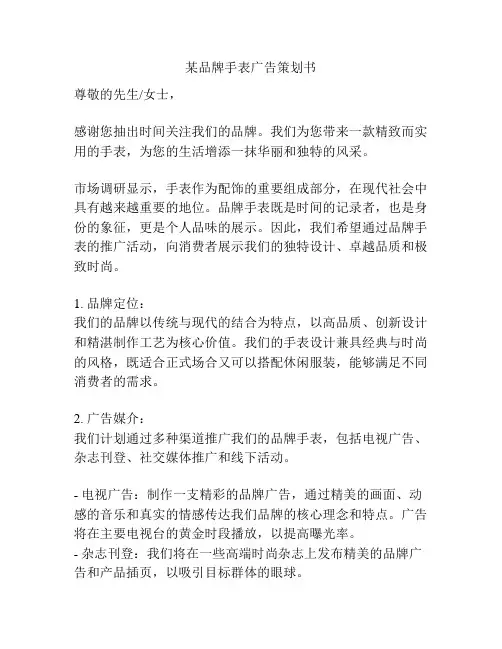 某品牌手表广告策划书

尊敬的先生/女士，

感谢您抽出时间关注我们的品牌。我们为您带来一款精致而实用的手表，为您的生活增添一抹华丽和独特的风采。

市场调研显示，手表作为配饰的重要组成部分，在现代社会中具有越来越重要的地位。品牌手表既是时间的记录者，也是身份的象征，更是个人品味的展示。因此，我们希望通过品牌手表的推广活动，向消费者展示我们的独特设计、卓越品质和极致时尚。

1. 品牌定位：
我们的品牌以传统与现代的结合为特点，以高品质、创新设计和精湛制作工艺为核心价值。我们的手表设计兼具经典与时尚的风格，既适合正式场合又可以搭配休闲服装，能够满足不同消费者的需求。

2. 广告媒介：
我们计划通过多种渠道推广我们的品牌手表，包括电视广告、杂志刊登、社交媒体推广和线下活动。

- 电视广告：制作一支精彩的品牌广告，通过精美的画面、动感的音乐和真实的情感传达我们品牌的核心理念和特点。广告将在主要电视台的黄金时段播放，以提高曝光率。
- 杂志刊登：我们将在一些高端时尚杂志上发布精美的品牌广告和产品插页，以吸引目标群体的眼球。